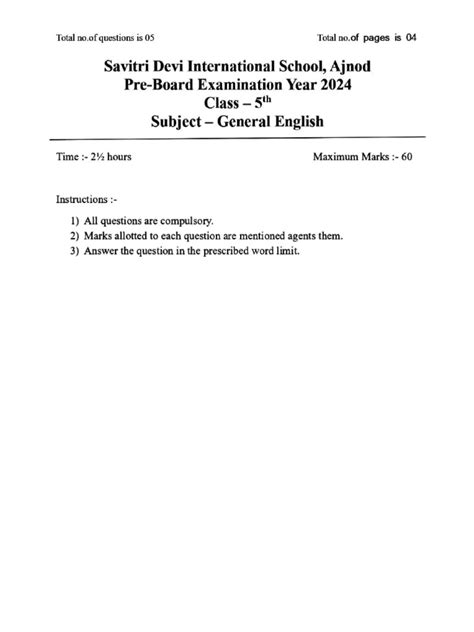 Total no.of questions is 05

Total no.of pages is 04

Savitri Devi International School, Ajnod
Pre-Board Examination Year 2024
Class – 5$^{th}$
Subject – General English

Time :- 2½ hours

Maximum Marks :- 60

Instructions :-

1) All questions are compulsory.
2) Marks allotted to each question are mentioned agents them.
3) Answer the question in the prescribed word limit.